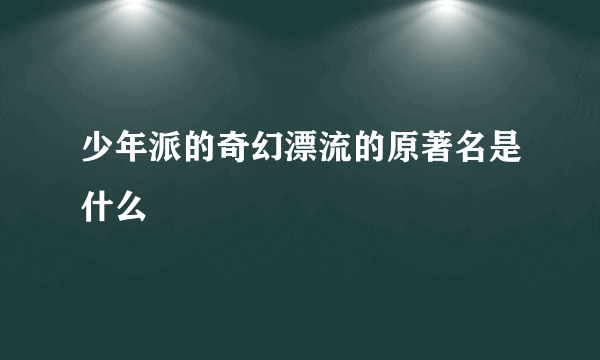 少年派的奇幻漂流的原著名是什么